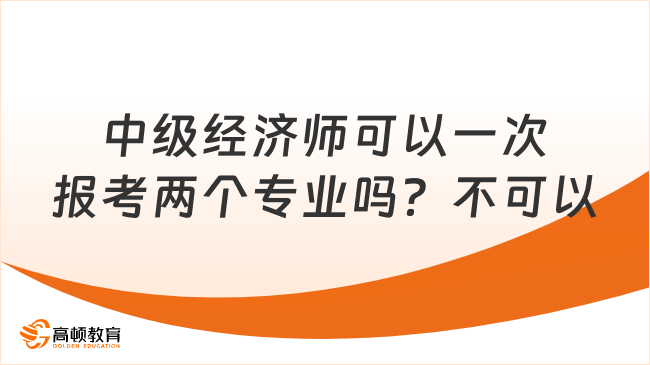 中级经济师可以一次报考两个专业吗？不可以

高顿教育
GOLDEN EDUCATION